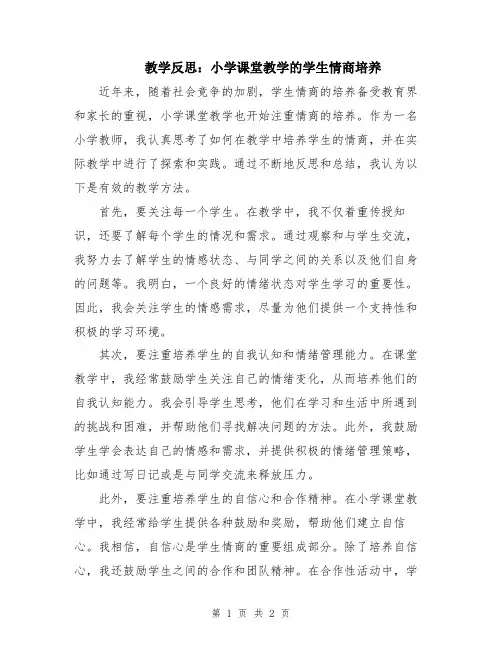 教学反思：小学课堂教学的学生情商培养

近年来，随着社会竞争的加剧，学生情商的培养备受教育界和家长的重视，小学课堂教学也开始注重情商的培养。作为一名小学教师，我认真思考了如何在教学中培养学生的情商，并在实际教学中进行了探索和实践。通过不断地反思和总结，我认为以下是有效的教学方法。

首先，要关注每一个学生。在教学中，我不仅着重传授知识，还要了解每个学生的情况和需求。通过观察和与学生交流，我努力去了解学生的情感状态、与同学之间的关系以及他们自身的问题等。我明白，一个良好的情绪状态对学生学习的重要性。因此，我会关注学生的情感需求，尽量为他们提供一个支持性和积极的学习环境。

其次，要注重培养学生的自我认知和情绪管理能力。在课堂教学中，我经常鼓励学生关注自己的情绪变化，从而培养他们的自我认知能力。我会引导学生思考，他们在学习和生活中所遇到的挑战和困难，并帮助他们寻找解决问题的方法。此外，我鼓励学生学会表达自己的情感和需求，并提供积极的情绪管理策略，比如通过写日记或是与同学交流来释放压力。

此外，要注重培养学生的自信心和合作精神。在小学课堂教学中，我经常给学生提供各种鼓励和奖励，帮助他们建立自信心。我相信，自信心是学生情商的重要组成部分。除了培养自信心，我还鼓励学生之间的合作和团队精神。在合作性活动中，学

第 1 页 共 2 页